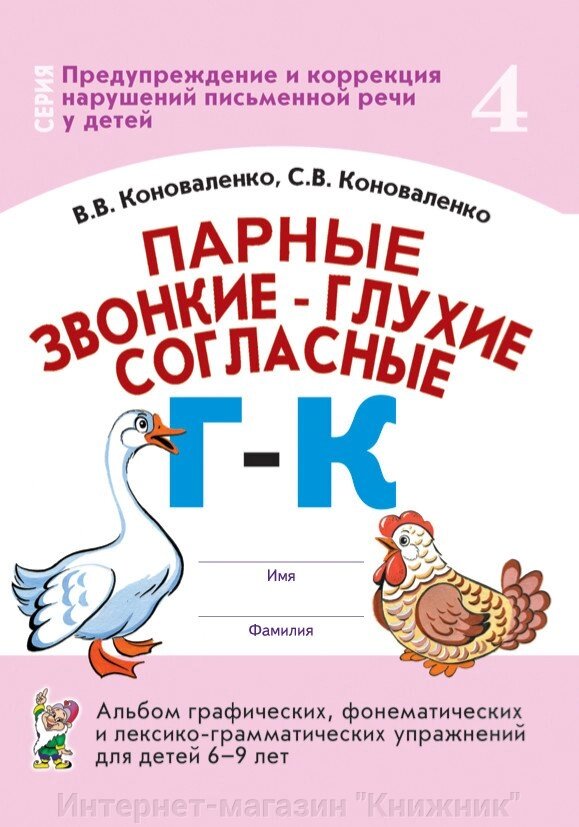 СЕРИЯ
Предупреждение и коррекция нарушений письменной речи у детей

4

В.В. Коноваленко, С.В. Коноваленко

ПАРНЫЕ ЗВОНКИЕ - ГЛУХИЕ СОГЛАСНЫЕ

Г-К

Имя

Фамилия

Альбом графических, фонематических и лексико-грамматических упражнений для детей 6–9 лет

Интернет-магазин "Книжник"